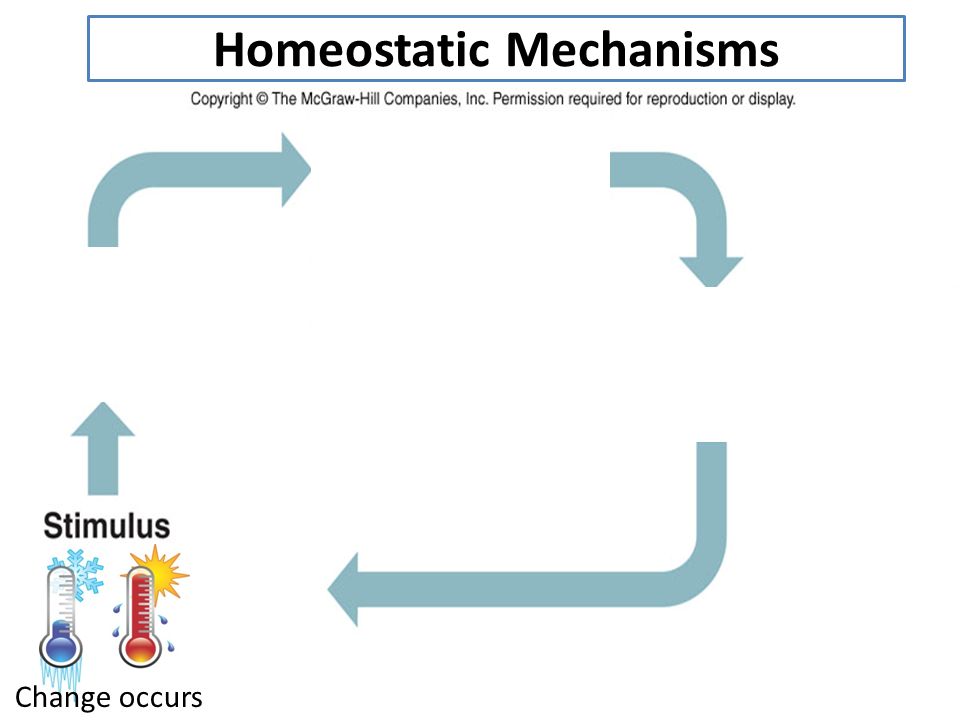 Homeostatic Mechanisms

Copyright © The McGraw-Hill Companies, Inc. Permission required for reproduction or display.

Stimulus

Change occurs